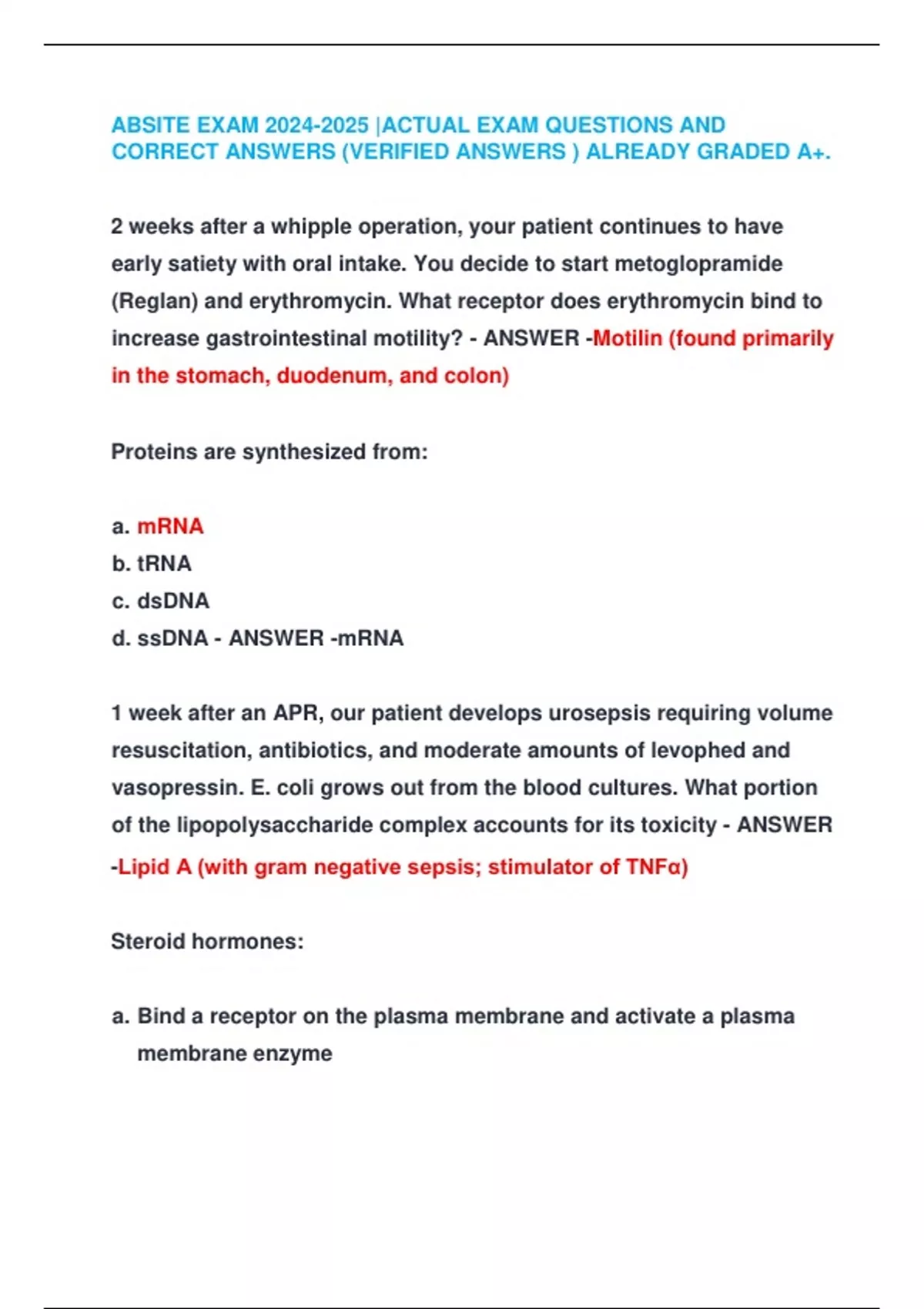 ABSITE EXAM 2024-2025 |ACTUAL EXAM QUESTIONS AND CORRECT ANSWERS (VERIFIED ANSWERS ) ALREADY GRADED A+.

2 weeks after a whipple operation, your patient continues to have early satiety with oral intake. You decide to start metoglopramide (Reglan) and erythromycin. What receptor does erythromycin bind to increase gastrointestinal motility? - ANSWER -Motilin (found primarily in the stomach, duodenum, and colon)

Proteins are synthesized from:

a. mRNA
b. tRNA
c. dsDNA
d. ssDNA - ANSWER -mRNA

1 week after an APR, our patient develops urosepsis requiring volume resuscitation, antibiotics, and moderate amounts of levophed and vasopressin. E. coli grows out from the blood cultures. What portion of the lipopolysaccharide complex accounts for its toxicity - ANSWER -Lipid A (with gram negative sepsis; stimulator of TNFα)

Steroid hormones:

a. Bind a receptor on the plasma membrane and activate a plasma membrane enzyme